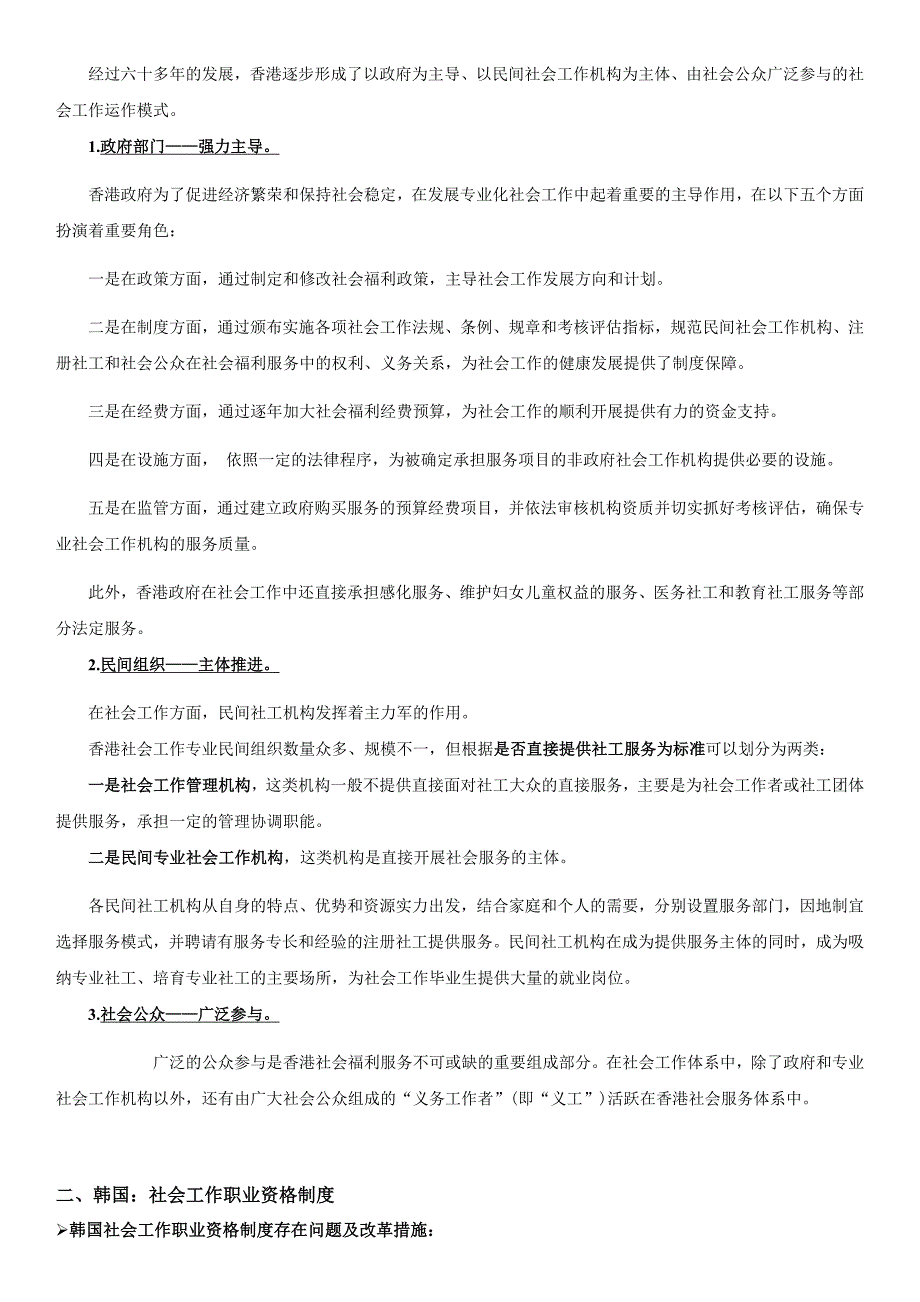 经过六十多年的发展，香港逐步形成了以政府为主导、以民间社会工作机构为主体、由社会公众广泛参与的社会工作运作模式。

1.政府部门——强力主导。

香港政府为了促进经济繁荣和保持社会稳定，在发展专业化社会工作中起着重要的主导作用，在以下五个方面扮演着重要角色：

一是在政策方面，通过制定和修改社会福利政策，主导社会工作发展方向和计划。

二是在制度方面，通过颁布实施各项社会工作法规、条例、规章和考核评估指标，规范民间社会工作机构、注册社工和社会公众在社会福利服务中的权利、义务关系，为社会工作的健康发展提供了制度保障。

三是在经费方面，通过逐年加大社会福利经费预算，为社会工作的顺利开展提供有力的资金支持。

四是在设施方面， 依照一定的法律程序，为被确定承担服务项目的非政府社会工作机构提供必要的设施。

五是在监管方面，通过建立政府购买服务的预算经费项目，并依法审核机构资质并切实抓好考核评估，确保专业社会工作机构的服务质量。

此外，香港政府在社会工作中还直接承担感化服务、维护妇女儿童权益的服务、医务社工和教育社工服务等部分法定服务。

2.民间组织——主体推进。

在社会工作方面，民间社工机构发挥着主力军的作用。

香港社会工作专业民间组织数量众多、规模不一，但根据是否直接提供社工服务为标准可以划分为两类：

一是社会工作管理机构，这类机构一般不提供直接面对社工大众的直接服务，主要是为社会工作者或社工团体提供服务，承担一定的管理协调职能。

二是民间专业社会工作机构，这类机构是直接开展社会服务的主体。

各民间社工机构从自身的特点、优势和资源实力出发，结合家庭和个人的需要，分别设置服务部门，因地制宜选择服务模式，并聘请有服务专长和经验的注册社工提供服务。民间社工机构在成为提供服务主体的同时，成为吸纳专业社工、培育专业社工的主要场所，为社会工作毕业生提供大量的就业岗位。

3.社会公众——广泛参与。

广泛的公众参与是香港社会福利服务不可或缺的重要组成部分。在社会工作体系中，除了政府和专业社会工作机构以外，还有由广大社会公众组成的“义务工作者”(即“义工”)活跃在香港社会服务体系中。

二、韩国：社会工作职业资格制度

➢韩国社会工作职业资格制度存在问题及改革措施：